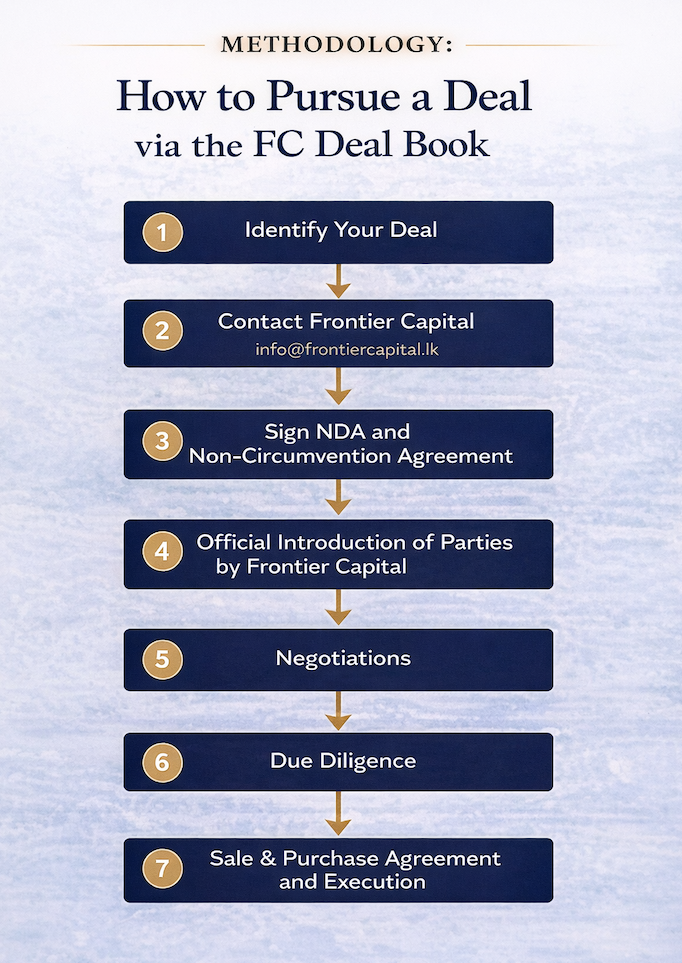 METHODOLOGY:

How to Pursue a Deal via the FC Deal Book

1 Identify Your Deal

2 Contact Frontier Capital
info@frontiercapital.lk

3 Sign NDA and Non-Circumvention Agreement

4 Official Introduction of Parties by Frontier Capital

5 Negotiations

6 Due Diligence

7 Sale & Purchase Agreement and Execution